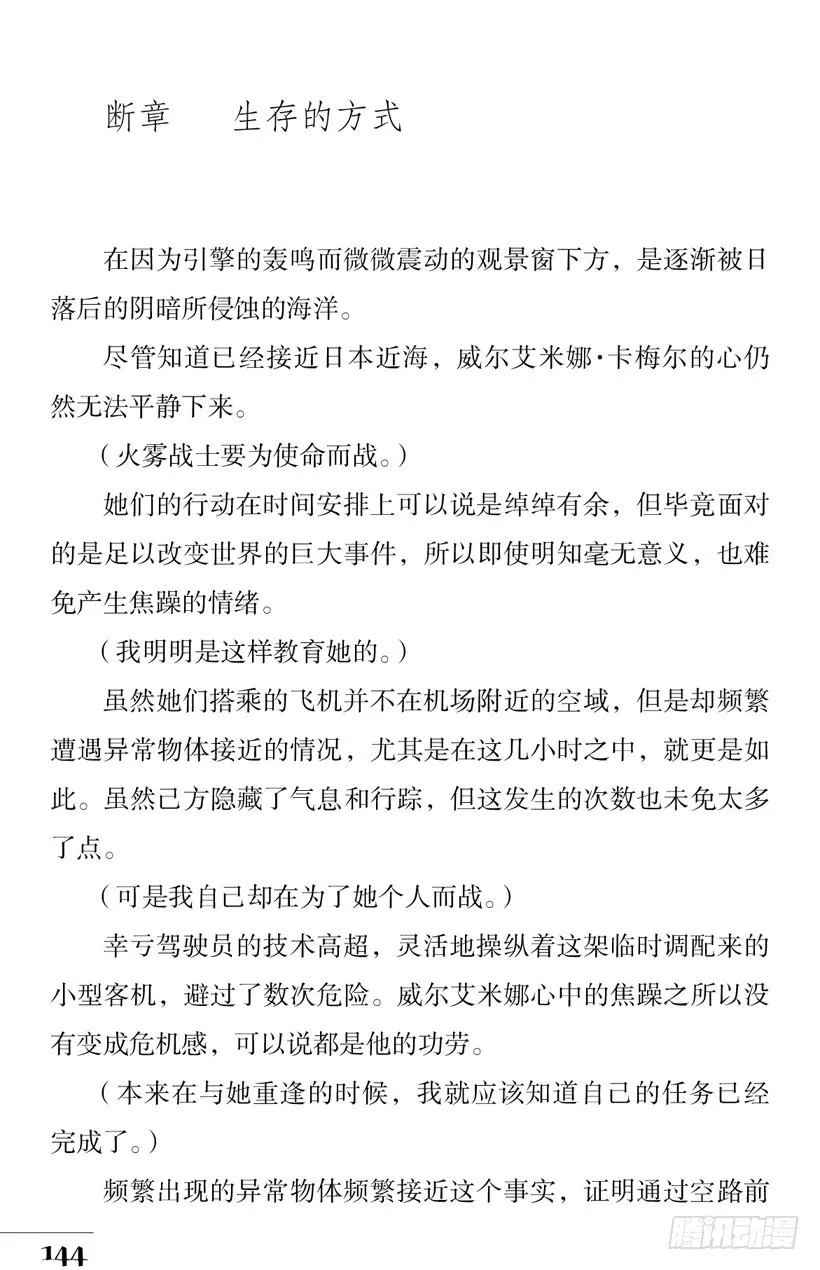 断章　生存的方式

在因为引擎的轰鸣而微微震动的观景窗下方，是逐渐被日落后的阴暗所侵蚀的海洋。

尽管知道已经接近日本近海，威尔艾米娜·卡梅尔的心仍然无法平静下来。

（火雾战士要为使命而战。）

她们的行动在时间安排上可以说是绰绰有余，但毕竟面对的是足以改变世界的巨大事件，所以即使明知毫无意义，也难免产生焦躁的情绪。

（我明明是这样教育她的。）

虽然她们搭乘的飞机并不在机场附近的空域，但是却频繁遭遇异常物体接近的情况，尤其是在这几小时之中，就更是如此。虽然己方隐藏了气息和行踪，但这发生的次数也未免太多了点。

（可是我自己却在为了她个人而战。）

幸亏驾驶员的技术高超，灵活地操纵着这架临时调配来的小型客机，避过了数次危险。威尔艾米娜心中的焦躁之所以没有变成危机感，可以说都是他的功劳。

（本来在与她重逢的时候，我就应该知道自己的任务已经完成了。）

频繁出现的异常物体频繁接近这个事实，证明通过空路前

144

腾讯动漫